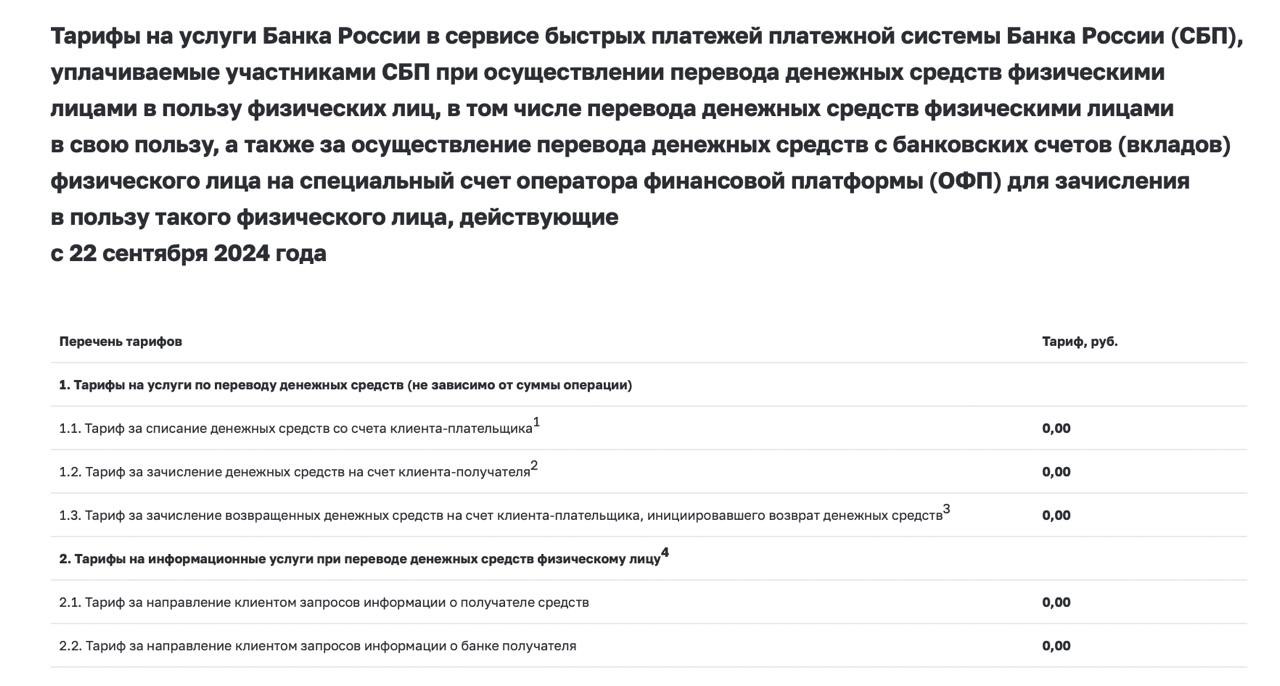 Тарифы на услуги Банка России в сервисе быстрых платежей платежной системы Банка России (СБП), уплачиваемые участниками СБП при осуществлении перевода денежных средств физическими лицами в пользу физических лиц, в том числе перевода денежных средств физическими лицами в свою пользу, а также за осуществление перевода денежных средств с банковских счетов (вкладов) физического лица на специальный счет оператора финансовой платформы (ОФП) для зачисления в пользу такого физического лица, действующие
с 22 сентября 2024 года

| Перечень тарифов | Тариф, руб. |
|---|---|
| 1. Тарифы на услуги по переводу денежных средств (не зависимо от суммы операции) | |
| 1.1. Тариф за списание денежных средств со счета клиента-плательщика$^1$ | 0,00 |
| 1.2. Тариф за зачисление денежных средств на счет клиента-получателя$^2$ | 0,00 |
| 1.3. Тариф за зачисление возвращенных денежных средств на счет клиента-плательщика, инициировавшего возврат денежных средств$^3$ | 0,00 |
| 2. Тарифы на информационные услуги при переводе денежных средств физическому лицу$^4$ | |
| 2.1. Тариф за направление клиентом запросов информации о получателе средств | 0,00 |
| 2.2. Тариф за направление клиентом запросов информации о банке получателя | 0,00 |